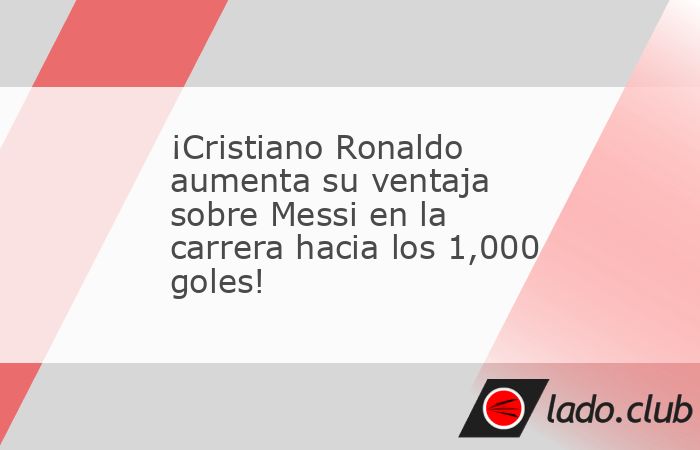 ¡Cristiano Ronaldo aumenta su ventaja sobre Messi en la carrera hacia los 1,000 goles!

lado.club